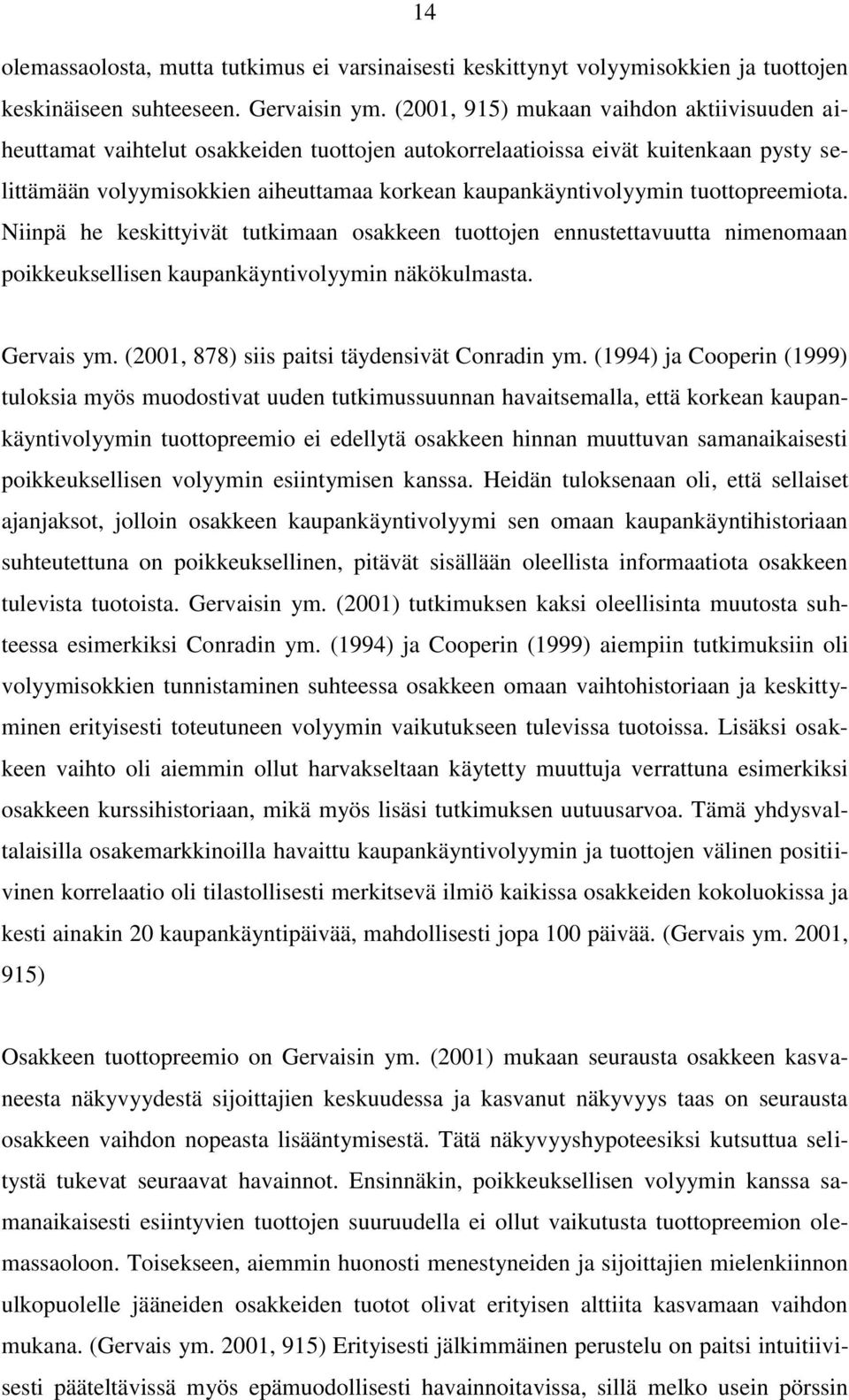 14

olemassaolosta, mutta tutkimus ei varsinaisesti keskittynyt volyymisokkien ja tuottojen keskinäiseen suhteeseen. Gervaisin ym. (2001, 915) mukaan vaihdon aktiivisuuden aiheuttamat vaihtelut osakkeiden tuottojen autokorrelaatioissa eivät kuitenkaan pysty selittämään volyymisokkien aiheuttamaa korkean kaupankäyntivolyymin tuottopreemiota. Niinpä he keskittyivät tutkimaan osakkeen tuottojen ennustettavuutta nimenomaan poikkeuksellisen kaupankäyntivolyymin näkökulmasta.

Gervais ym. (2001, 878) siis paitsi täydensivät Conradin ym. (1994) ja Cooperin (1999) tuloksia myös muodostivat uuden tutkimussuunnan havaitsemalla, että korkean kaupankäyntivolyymin tuottopreemio ei edellytä osakkeen hinnan muuttuvan samanaikaisesti poikkeuksellisen volyymin esiintymisen kanssa. Heidän tuloksenaan oli, että sellaiset ajanjaksot, jolloin osakkeen kaupankäyntivolyymi sen omaan kaupankäyntihistoriaan suhteutettuna on poikkeuksellinen, pitävät sisällään oleellista informaatiota osakkeen tulevista tuotoista. Gervaisin ym. (2001) tutkimuksen kaksi oleellisinta muutosta suhteessa esimerkiksi Conradin ym. (1994) ja Cooperin (1999) aiempiin tutkimuksiin oli volyymisokkien tunnistaminen suhteessa osakkeen omaan vaihtohistoriaan ja keskittyminen erityisesti toteutuneen volyymin vaikutukseen tulevissa tuotoissa. Lisäksi osakkeen vaihto oli aiemmin ollut harvakseltaan käytetty muuttuja verrattuna esimerkiksi osakkeen kurssihistoriaan, mikä myös lisäsi tutkimuksen uutuusarvoa. Tämä yhdysvaltalaisilla osakemarkkinoilla havaittu kaupankäyntivolyymin ja tuottojen välinen positiivinen korrelaatio oli tilastollisesti merkitsevä ilmiö kaikissa osakkeiden kokoluokissa ja kesti ainakin 20 kaupankäyntipäivää, mahdollisesti jopa 100 päivää. (Gervais ym. 2001, 915)

Osakkeen tuottopreemio on Gervaisin ym. (2001) mukaan seurausta osakkeen kasvaneesta näkyvyydestä sijoittajien keskuudessa ja kasvanut näkyvyys taas on seurausta osakkeen vaihdon nopeasta lisääntymisestä. Tätä näkyvyyshypoteesiksi kutsuttua selitystä tukevat seuraavat havainnot. Ensinnäkin, poikkeuksellisen volyymin kanssa samanaikaisesti esiintyvien tuottojen suuruudella ei ollut vaikutusta tuottopreemion olemassaoloon. Toisekseen, aiemmin huonosti menestyneiden ja sijoittajien mielenkiinnon ulkopuolelle jääneiden osakkeiden tuotot olivat erityisen alttiita kasvamaan vaihdon mukana. (Gervais ym. 2001, 915) Erityisesti jälkimmäinen perustelu on paitsi intuitiivisesti pääteltävissä myös epämuodollisesti havainnoitavissa, sillä melko usein pörssin